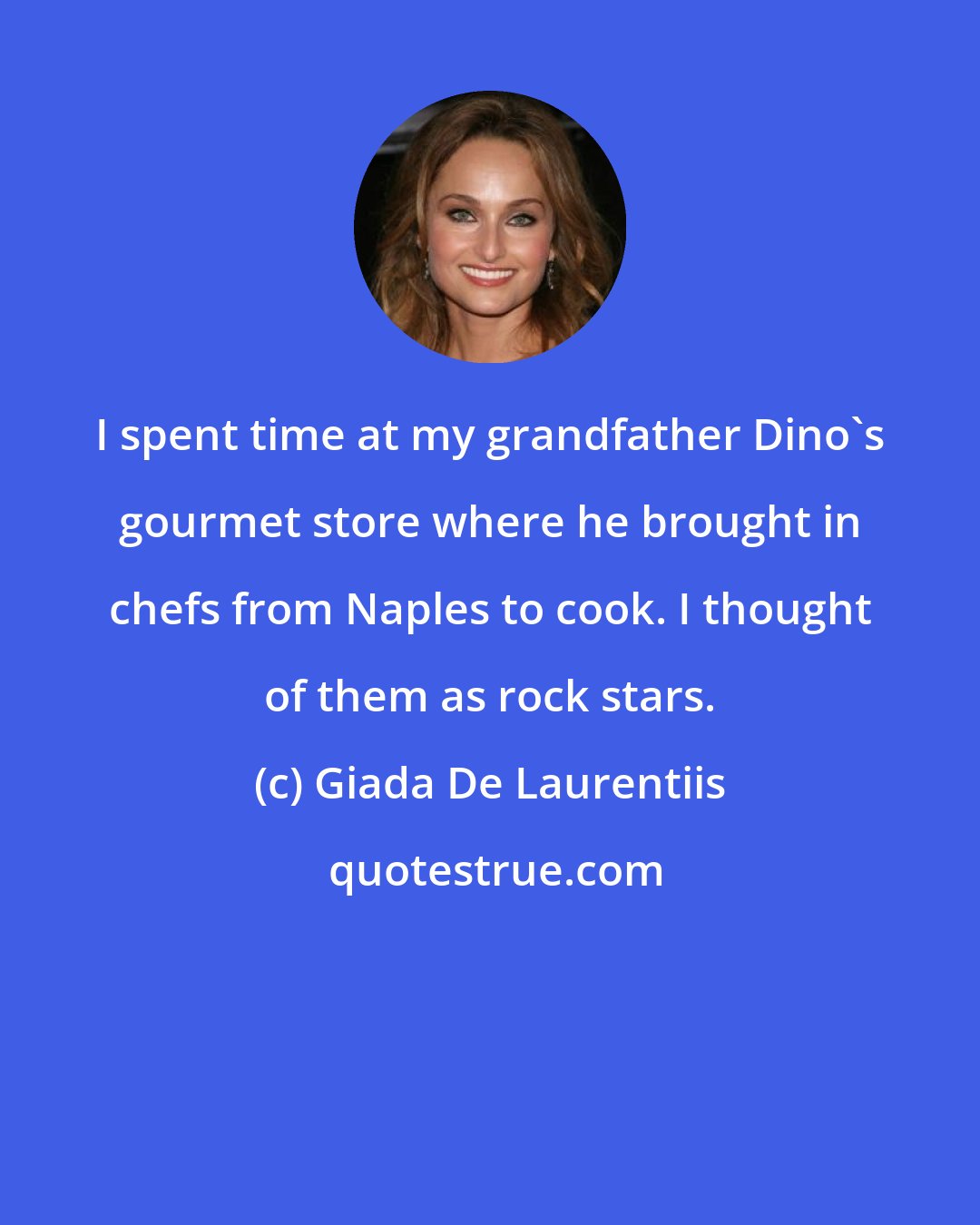 I spent time at my grandfather Dino`s gourmet store where he brought in chefs from Naples to cook. I thought of them as rock stars.

(c) Giada De Laurentiis

quotestrue.com